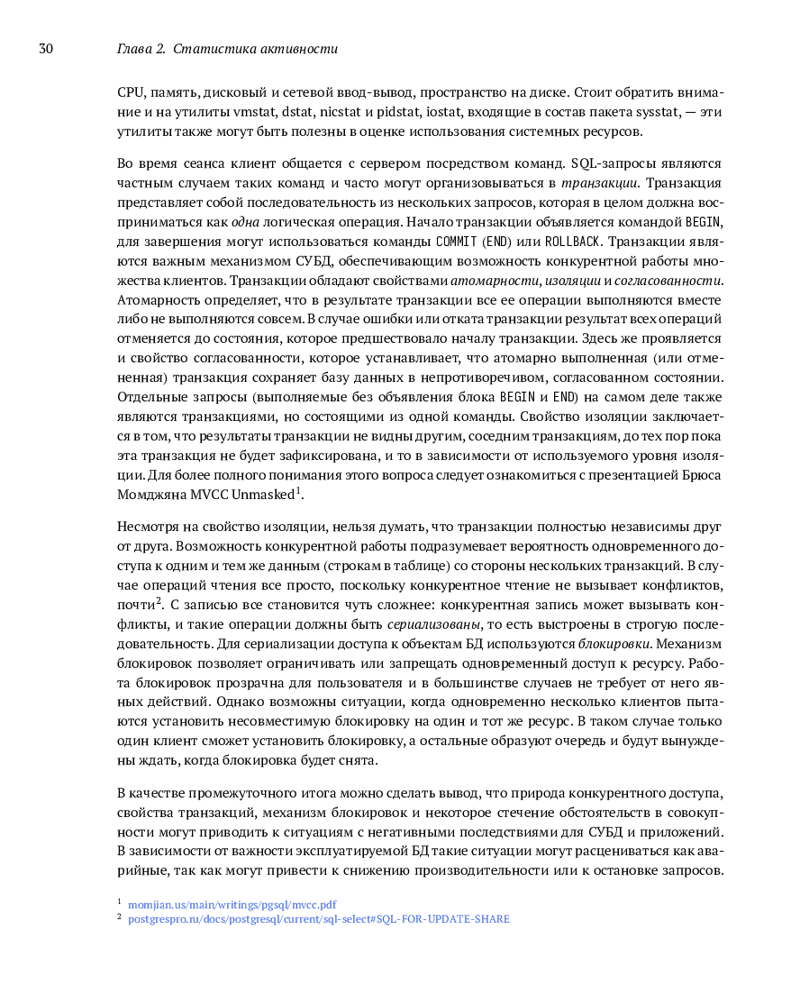 30 Глава 2. Статистика активности

CPU, память, дисковый и сетевой ввод-вывод, пространство на диске. Стоит обратить внимание и на утилиты vmstat, dstat, nicstat и pidstat, iostat, входящие в состав пакета sysstat, — эти утилиты также могут быть полезны в оценке использования системных ресурсов.

Во время сеанса клиент общается с сервером посредством команд. SQL-запросы являются частным случаем таких команд и часто могут организовываться в транзакции. Транзакция представляет собой последовательность из нескольких запросов, которая в целом должна восприниматься как одна логическая операция. Начало транзакции объявляется командой BEGIN, для завершения могут использоваться команды COMMIT (END) или ROLLBACK. Транзакции являются важным механизмом СУБД, обеспечивающим возможность конкурентной работы множества клиентов. Транзакции обладают свойствами атомарности, изоляции и согласованности. Атомарность определяет, что в результате транзакции все ее операции выполняются вместе либо не выполняются совсем. В случае ошибки или отката транзакции результат всех операций отменяется до состояния, которое предшествовало началу транзакции. Здесь же проявляется и свойство согласованности, которое устанавливает, что атомарно выполненная (или отмененная) транзакция сохраняет базу данных в непротиворечивом, согласованном состоянии. Отдельные запросы (выполняемые без объявления блока BEGIN и END) на самом деле также являются транзакциями, но состоящими из одной команды. Свойство изоляции заключается в том, что результаты транзакции не видны другим, соседним транзакциям, до тех пор пока эта транзакция не будет зафиксирована, и то в зависимости от используемого уровня изоляции. Для более полного понимания этого вопроса следует ознакомиться с презентацией Брюса Момджяна MVCC Unmasked$^1$.

Несмотря на свойство изоляции, нельзя думать, что транзакции полностью независимы друг от друга. Возможность конкурентной работы подразумевает вероятность одновременного доступа к одним и тем же данным (строкам в таблице) со стороны нескольких транзакций. В случае операций чтения все просто, поскольку конкурентное чтение не вызывает конфликтов, почти$^2$. С записью все становится чуть сложнее: конкурентная запись может вызывать конфликты, и такие операции должны быть сериализованы, то есть выстроены в строгую последовательность. Для сериализации доступа к объектам БД используются блокировки. Механизм блокировок позволяет ограничивать или запрещать одновременный доступ к ресурсу. Работа блокировок прозрачна для пользователя и в большинстве случаев не требует от него явных действий. Однако возможны ситуации, когда одновременно несколько клиентов пытаются установить несовместимую блокировку на один и тот же ресурс. В таком случае только один клиент сможет установить блокировку, а остальные образуют очередь и будут вынуждены ждать, когда блокировка будет снята.

В качестве промежуточного итога можно сделать вывод, что природа конкурентного доступа, свойства транзакций, механизм блокировок и некоторое стечение обстоятельств в совокупности могут приводить к ситуациям с негативными последствиями для СУБД и приложений. В зависимости от важности эксплуатируемой БД такие ситуации могут расцениваться как аварийные, так как могут привести к снижению производительности или к остановке запросов.

$^1$ momjian.us/main/writings/pgsql/mvcc.pdf
$^2$ postgrespro.ru/docs/postgresql/current/sql-select#SQL-FOR-UPDATE-SHARE